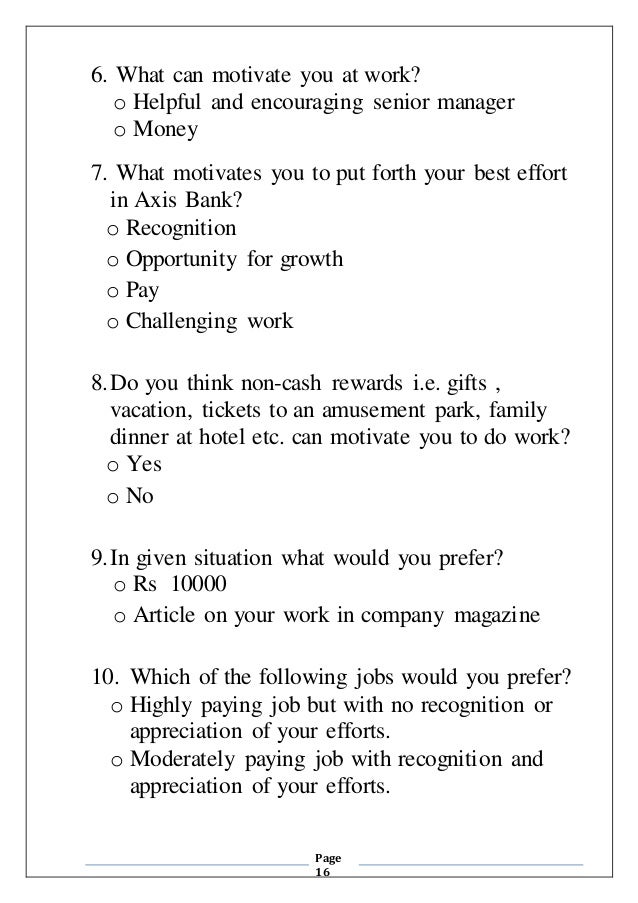 6. What can motivate you at work?
o Helpful and encouraging senior manager
o Money

7. What motivates you to put forth your best effort in Axis Bank?
o Recognition
o Opportunity for growth
o Pay
o Challenging work

8. Do you think non-cash rewards i.e. gifts , vacation, tickets to an amusement park, family dinner at hotel etc. can motivate you to do work?
o Yes
o No

9. In given situation what would you prefer?
o Rs 10000
o Article on your work in company magazine

10. Which of the following jobs would you prefer?
o Highly paying job but with no recognition or appreciation of your efforts.
o Moderately paying job with recognition and appreciation of your efforts.

Page 16